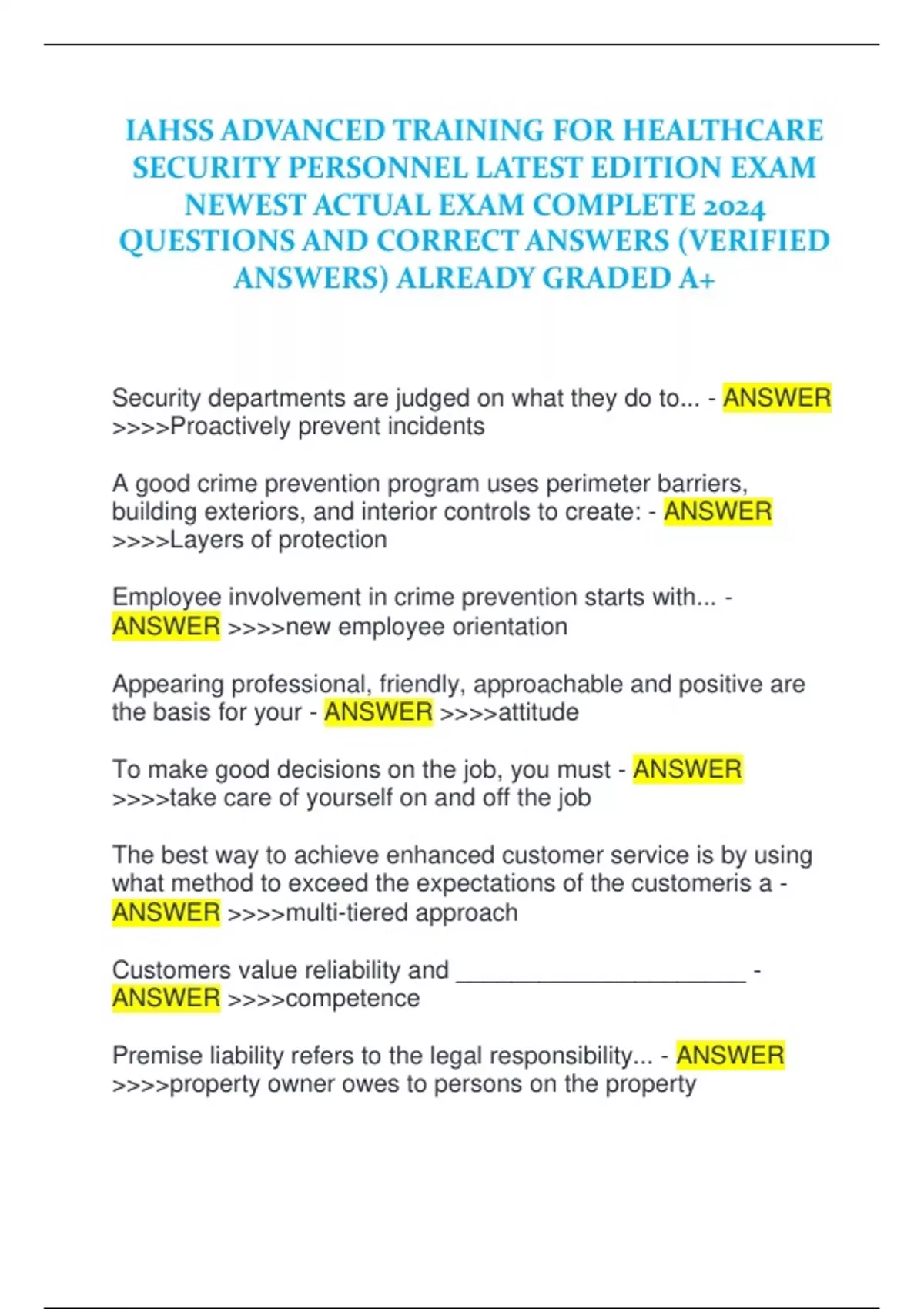 IAHSS ADVANCED TRAINING FOR HEALTHCARE SECURITY PERSONNEL LATEST EDITION EXAM NEWEST ACTUAL EXAM COMPLETE 2024 QUESTIONS AND CORRECT ANSWERS (VERIFIED ANSWERS) ALREADY GRADED A+

Security departments are judged on what they do to... - ANSWER >>>>Proactively prevent incidents

A good crime prevention program uses perimeter barriers, building exteriors, and interior controls to create: - ANSWER >>>>Layers of protection

Employee involvement in crime prevention starts with... - ANSWER >>>>new employee orientation

Appearing professional, friendly, approachable and positive are the basis for your - ANSWER >>>>attitude

To make good decisions on the job, you must - ANSWER >>>>take care of yourself on and off the job

The best way to achieve enhanced customer service is by using what method to exceed the expectations of the customeris a - ANSWER >>>>multi-tiered approach

Customers value reliability and ______________________ - ANSWER >>>>competence

Premise liability refers to the legal responsibility... - ANSWER >>>>property owner owes to persons on the property